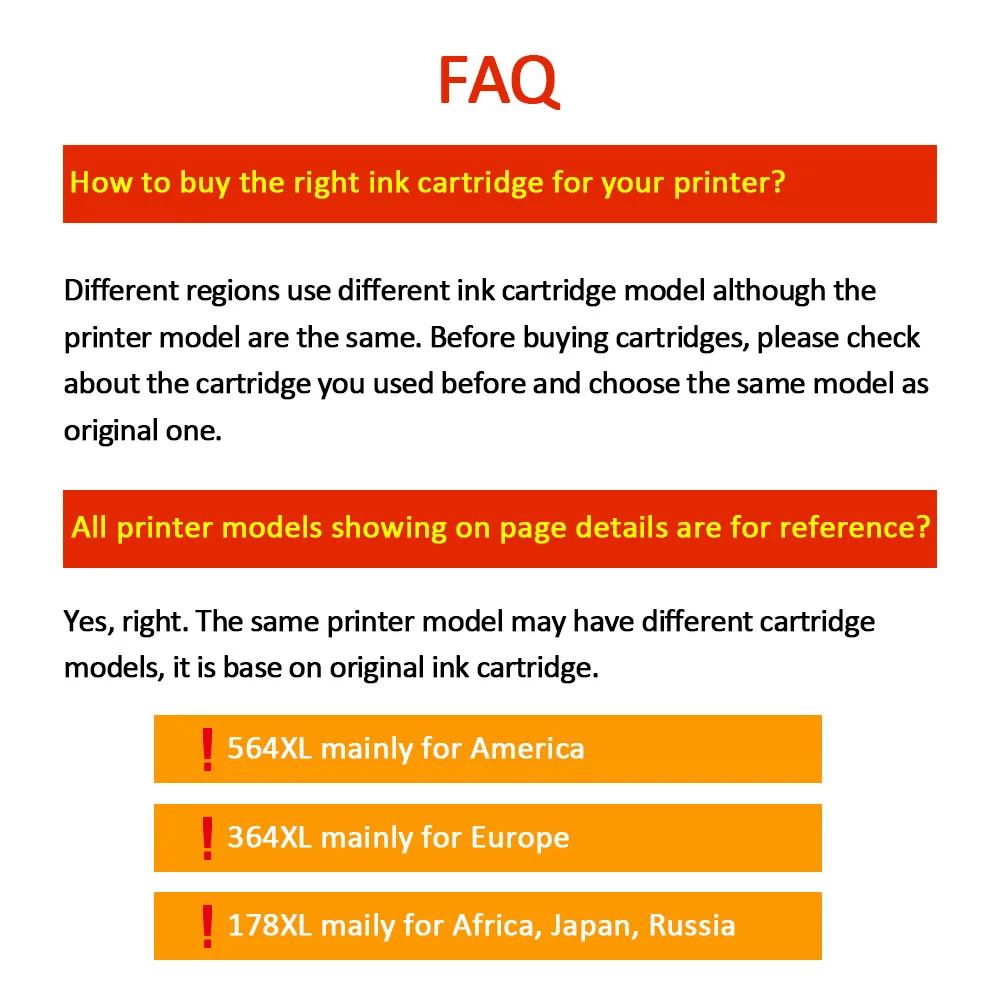 FAQ

How to buy the right ink cartridge for your printer?

Different regions use different ink cartridge model although the printer model are the same. Before buying cartridges, please check about the cartridge you used before and choose the same model as original one.

All printer models showing on page details are for reference?

Yes, right. The same printer model may have different cartridge models, it is base on original ink cartridge.

! 564XL mainly for America

! 364XL mainly for Europe

! 178XL maily for Africa, Japan, Russia